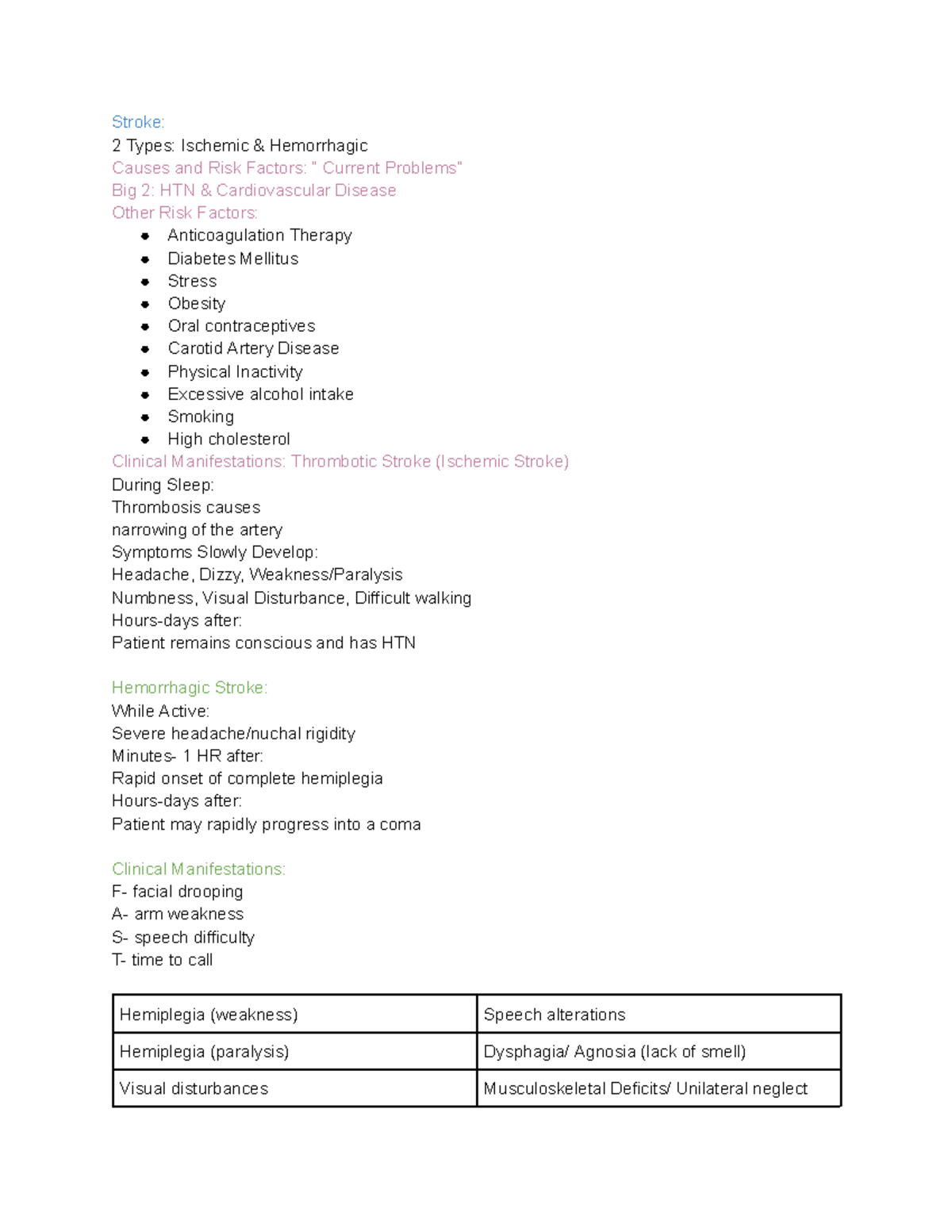 Stroke:
2 Types: Ischemic & Hemorrhagic
Causes and Risk Factors: " Current Problems"
Big 2: HTN & Cardiovascular Disease
Other Risk Factors:

- Anticoagulation Therapy
- Diabetes Mellitus
- Stress
- Obesity
- Oral contraceptives
- Carotid Artery Disease
- Physical Inactivity
- Excessive alcohol intake
- Smoking
- High cholesterol

Clinical Manifestations: Thrombotic Stroke (Ischemic Stroke)
During Sleep:
Thrombosis causes
narrowing of the artery
Symptoms Slowly Develop:
Headache, Dizzy, Weakness/Paralysis
Numbness, Visual Disturbance, Difficult walking
Hours-days after:
Patient remains conscious and has HTN

Hemorrhagic Stroke:
While Active:
Severe headache/nuchal rigidity
Minutes- 1 HR after:
Rapid onset of complete hemiplegia
Hours-days after:
Patient may rapidly progress into a coma

Clinical Manifestations:
F- facial drooping
A- arm weakness
S- speech difficulty
T- time to call

| Hemiplegia (weakness) | Speech alterations |
|---|---|
| Hemiplegia (paralysis) | Dysphagia/ Agnosia (lack of smell) |
| Visual disturbances | Musculoskeletal Deficits/ Unilateral neglect |